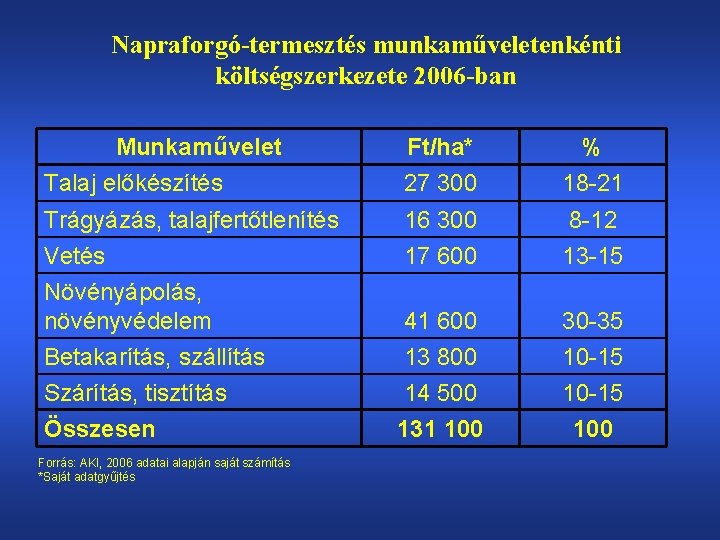 Napraforgó-termesztés munkaműveletenkénti költségszerkezete 2006-ban

| Munkaművelet | Ft/ha* | % |
|---|---|---|
| Talaj előkészítés | 27 300 | 18-21 |
| Trágyázás, talajfertőtlenítés | 16 300 | 8-12 |
| Vetés | 17 600 | 13-15 |
| Növényápolás, növényvédelem | 41 600 | 30-35 |
| Betakarítás, szállítás | 13 800 | 10-15 |
| Szárítás, tisztítás | 14 500 | 10-15 |
| Összesen | 131 100 | 100 |

Forrás: AKI, 2006 adatai alapján saját számítás
*Saját adatgyűjtés